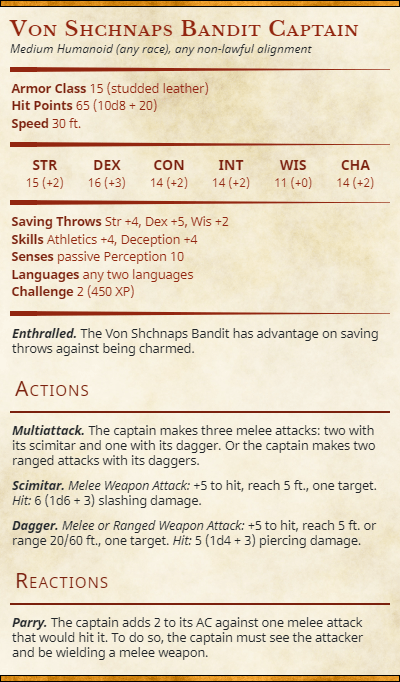 Von Shchnaps Bandit Captain
Medium Humanoid (any race), any non-lawful alignment

Armor Class 15 (studded leather)
Hit Points 65 (10d8 + 20)
Speed 30 ft.

| STR | DEX | CON | INT | WIS | CHA |
|---|---|---|---|---|---|
| 15 (+2) | 16 (+3) | 14 (+2) | 14 (+2) | 11 (+0) | 14 (+2) |

Saving Throws Str +4, Dex +5, Wis +2
Skills Athletics +4, Deception +4
Senses passive Perception 10
Languages any two languages
Challenge 2 (450 XP)

Enthralled. The Von Shchnaps Bandit has advantage on saving throws against being charmed.

Actions

Multiattack. The captain makes three melee attacks: two with its scimitar and one with its dagger. Or the captain makes two ranged attacks with its daggers.

Scimitar. Melee Weapon Attack: +5 to hit, reach 5 ft., one target. Hit: 6 (1d6 + 3) slashing damage.

Dagger. Melee or Ranged Weapon Attack: +5 to hit, reach 5 ft. or range 20/60 ft., one target. Hit: 5 (1d4 + 3) piercing damage.

Reactions

Parry. The captain adds 2 to its AC against one melee attack that would hit it. To do so, the captain must see the attacker and be wielding a melee weapon.